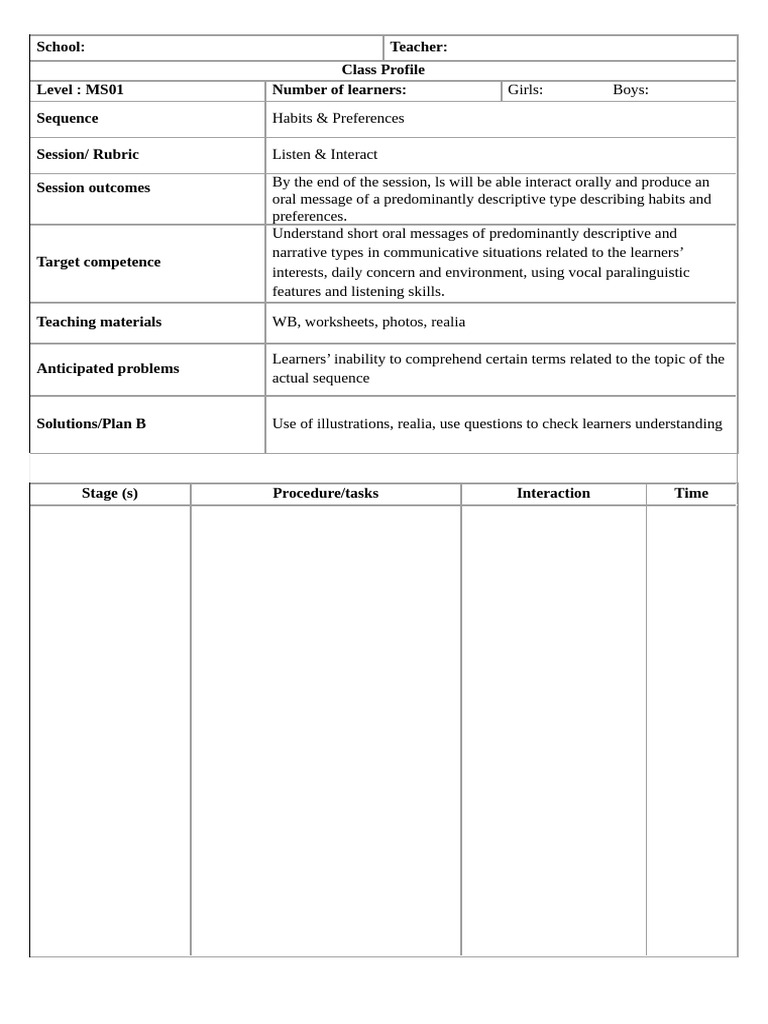 School: Teacher:

Class Profile

Level : MS01
Number of learners: Girls: Boys:

Sequence
Habits & Preferences

Session/ Rubric
Listen & Interact

Session outcomes
By the end of the session, ls will be able interact orally and produce an oral message of a predominantly descriptive type describing habits and preferences.

Target competence
Understand short oral messages of predominantly descriptive and narrative types in communicative situations related to the learners' interests, daily concern and environment, using vocal paralinguistic features and listening skills.

Teaching materials
WB, worksheets, photos, realia

Anticipated problems
Learners' inability to comprehend certain terms related to the topic of the actual sequence

Solutions/Plan B
Use of illustrations, realia, use questions to check learners understanding

| Stage (s) | Procedure/tasks | Interaction | Time |
|---|---|---|---|
| | | | |